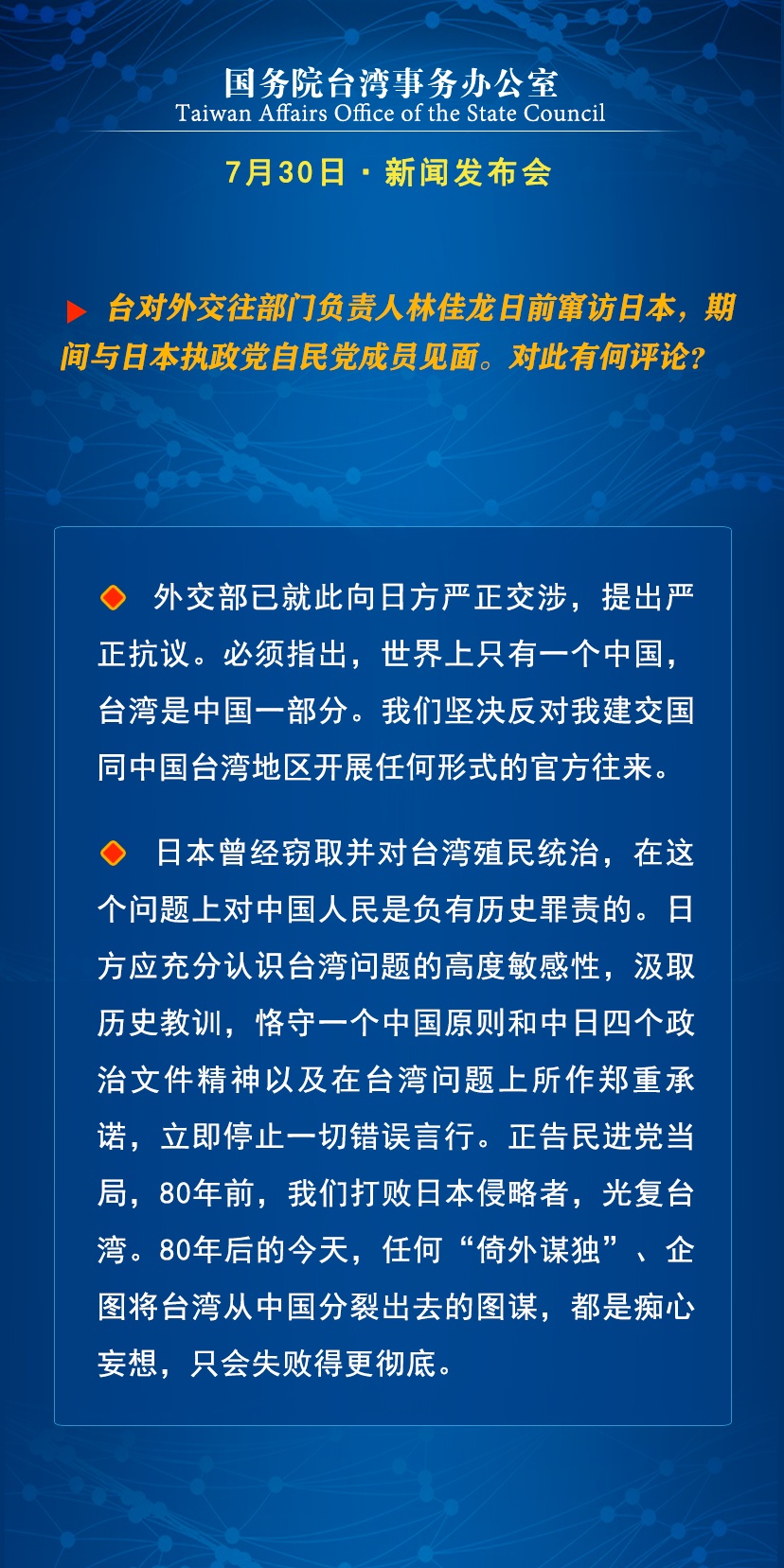 国务院台湾事务办公室
Taiwan Affairs Office of the State Council

7月30日 · 新闻发布会

台对外交往部门负责人林佳龙日前窜访日本，期间与日本执政党自民党成员见面。对此有何评论？

外交部已就此向日方严正交涉，提出严正抗议。必须指出，世界上只有一个中国，台湾是中国一部分。我们坚决反对我建交国同中国台湾地区开展任何形式的官方往来。

日本曾经窃取并对台湾殖民统治，在这个问题上对中国人民是负有历史罪责的。日方应充分认识台湾问题的高度敏感性，汲取历史教训，恪守一个中国原则和中日四个政治文件精神以及在台湾问题上所作郑重承诺，立即停止一切错误言行。正告民进党当局，80年前，我们打败日本侵略者，光复台湾。80年后的今天，任何“倚外谋独”、企图将台湾从中国分裂出去的图谋，都是痴心妄想，只会失败得更彻底。